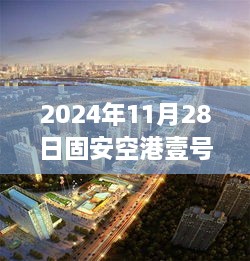 2024年11月28日固安空港壹号